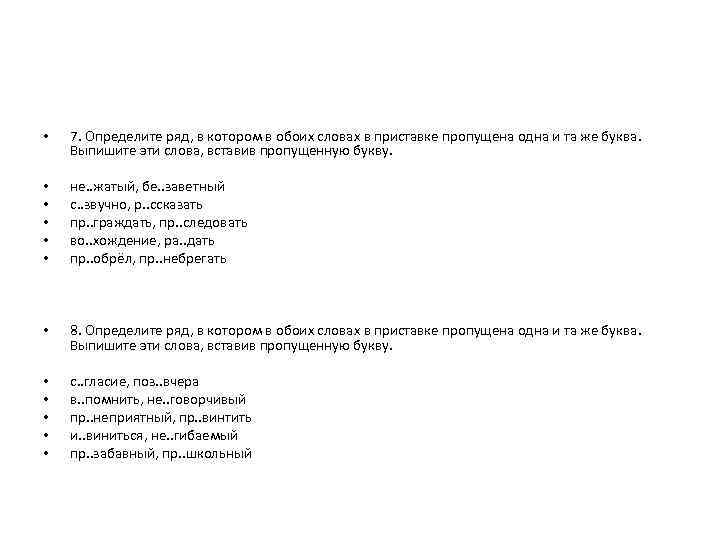 • 7. Определите ряд, в котором в обоих словах в приставке пропущена одна и та же буква. Выпишите эти слова, вставив пропущенную букву.

• не..жатый, бе..заветный
• с..звучно, р..ссказать
• пр..граждать, пр..следовать
• во..хождение, ра..дать
• пр..обрёл, пр..небрегать

• 8. Определите ряд, в котором в обоих словах в приставке пропущена одна и та же буква. Выпишите эти слова, вставив пропущенную букву.

• с..гласие, поз..вчера
• в..помнить, не..говорчивый
• пр..неприятный, пр..винтить
• и..виниться, не..гибаемый
• пр..забавный, пр..школьный